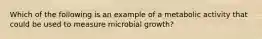 Which of the following is an example of a metabolic activity that could be used to measure microbial growth?